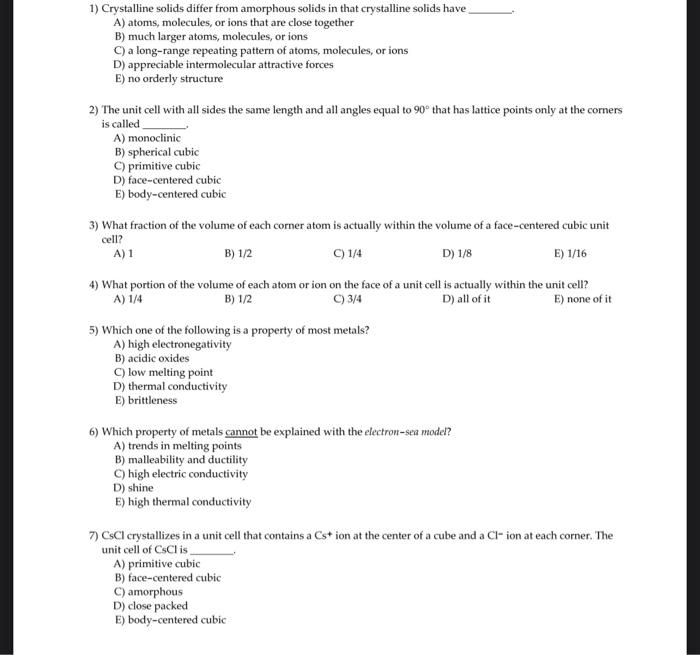 1) Crystalline solids differ from amorphous solids in that crystalline solids have ________.
A) atoms, molecules, or ions that are close together
B) much larger atoms, molecules, or ions
C) a long-range repeating pattern of atoms, molecules, or ions
D) appreciable intermolecular attractive forces
E) no orderly structure

2) The unit cell with all sides the same length and all angles equal to $90°$ that has lattice points only at the corners is called ________.
A) monoclinic
B) spherical cubic
C) primitive cubic
D) face-centered cubic
E) body-centered cubic

3) What fraction of the volume of each corner atom is actually within the volume of a face-centered cubic unit cell?
A) 1
B) 1/2
C) 1/4
D) 1/8
E) 1/16

4) What portion of the volume of each atom or ion on the face of a unit cell is actually within the unit cell?
A) 1/4
B) 1/2
C) 3/4
D) all of it
E) none of it

5) Which one of the following is a property of most metals?
A) high electronegativity
B) acidic oxides
C) low melting point
D) thermal conductivity
E) brittleness

6) Which property of metals cannot be explained with the electron-sea model?
A) trends in melting points
B) malleability and ductility
C) high electric conductivity
D) shine
E) high thermal conductivity

7) CsCl crystallizes in a unit cell that contains a $Cs^+$ ion at the center of a cube and a $Cl^-$ ion at each corner. The unit cell of CsCl is ________.
A) primitive cubic
B) face-centered cubic
C) amorphous
D) close packed
E) body-centered cubic